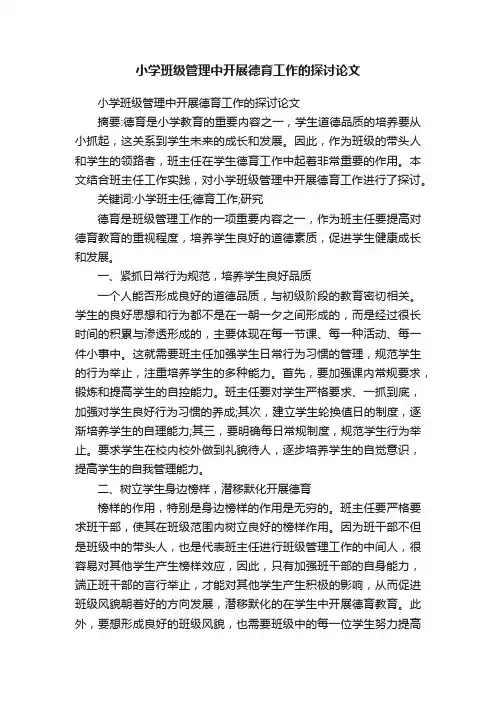 小学班级管理中开展德育工作的探讨论文

小学班级管理中开展德育工作的探讨论文

摘要:德育是小学教育的重要内容之一，学生道德品质的培养要从小抓起，这关系到学生未来的成长和发展。因此，作为班级的带头人和学生的领路者，班主任在学生德育工作中起着非常重要的作用。本文结合班主任工作实践，对小学班级管理中开展德育工作进行了探讨。

关键词:小学班主任;德育工作;研究

德育是班级管理工作的一项重要内容之一，作为班主任要提高对德育教育的重视程度，培养学生良好的道德素质，促进学生健康成长和发展。

一、紧抓日常行为规范，培养学生良好品质

一个人能否形成良好的道德品质，与初级阶段的教育密切相关。学生的良好思想和行为都不是在一朝一夕之间形成的，而是经过很长时间的积累与渗透形成的，主要体现在每一节课、每一种活动、每一件小事中。这就需要班主任加强学生日常行为习惯的管理，规范学生的行为举止，注重培养学生的多种能力。首先，要加强课内常规要求，锻炼和提高学生的自控能力。班主任要对学生严格要求、一抓到底，加强对学生良好行为习惯的养成;其次，建立学生轮换值日的制度，逐渐培养学生的自理能力;其三，要明确每日常规制度，规范学生行为举止。要求学生在校内校外做到礼貌待人，逐步培养学生的自觉意识，提高学生的自我管理能力。

二、树立学生身边榜样，潜移默化开展德育

榜样的作用，特别是身边榜样的作用是无穷的。班主任要严格要求班干部，使其在班级范围内树立良好的榜样作用。因为班干部不但是班级中的带头人，也是代表班主任进行班级管理工作的中间人，很容易对其他学生产生榜样效应，因此，只有加强班干部的自身能力，端正班干部的言行举止，才能对其他学生产生积极的影响，从而促进班级风貌朝着好的方向发展，潜移默化的在学生中开展德育教育。此外，要想形成良好的班级风貌，也需要班级中的每一位学生努力提高